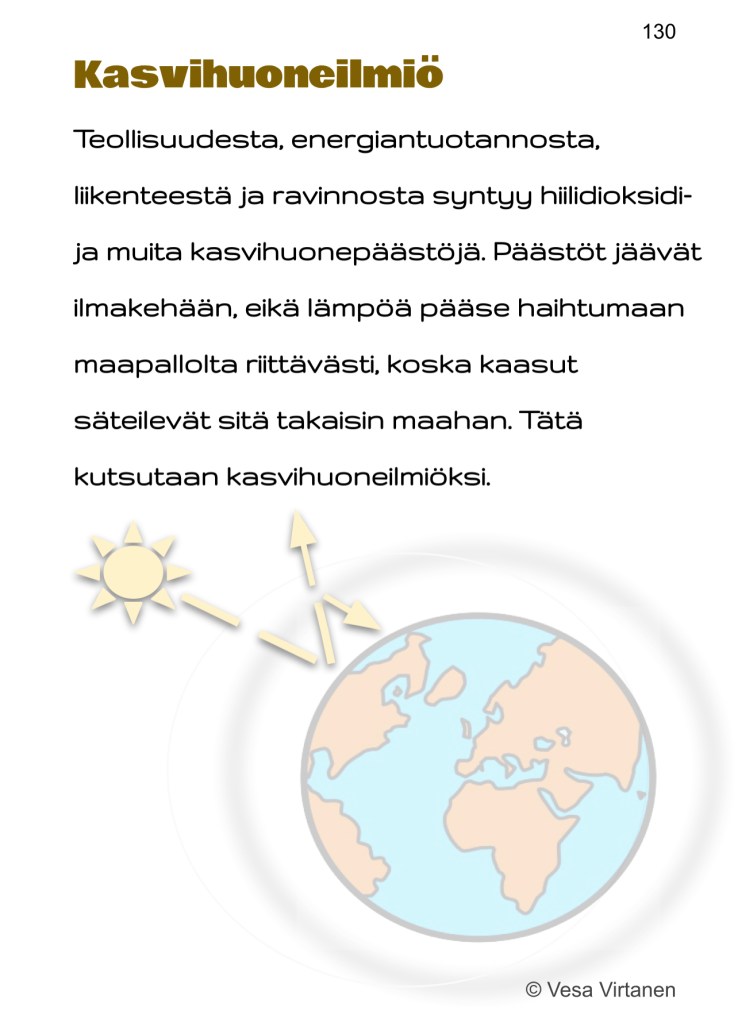 130

Kasvihuoneilmiö

Teollisuudesta, energiantuotannosta, liikenteestä ja ravinnosta syntyy hiilidioksidi- ja muita kasvihuonepäästöjä. Päästöt jäävät ilmakehään, eikä lämpöä pääse haihtumaan maapallolta riittävästi, koska kaasut säteilevät sitä takaisin maahan. Tätä kutsutaan kasvihuoneilmiöksi.

© Vesa Virtanen